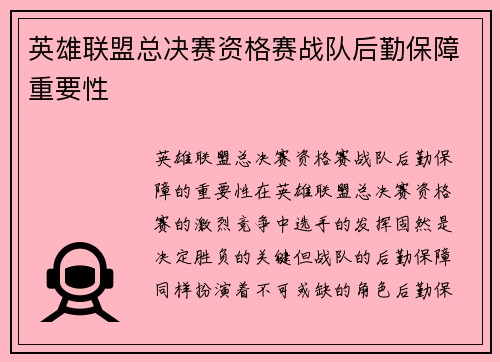 英雄联盟总决赛资格赛战队后勤保障重要性

英雄联盟总决赛资格赛战队后勤保障的重要性在英雄联盟总决赛资格赛的激烈竞争中选手的发挥固然是决定胜负的关键但战队的后勤保障同样扮演着不可或缺的角色后勤保